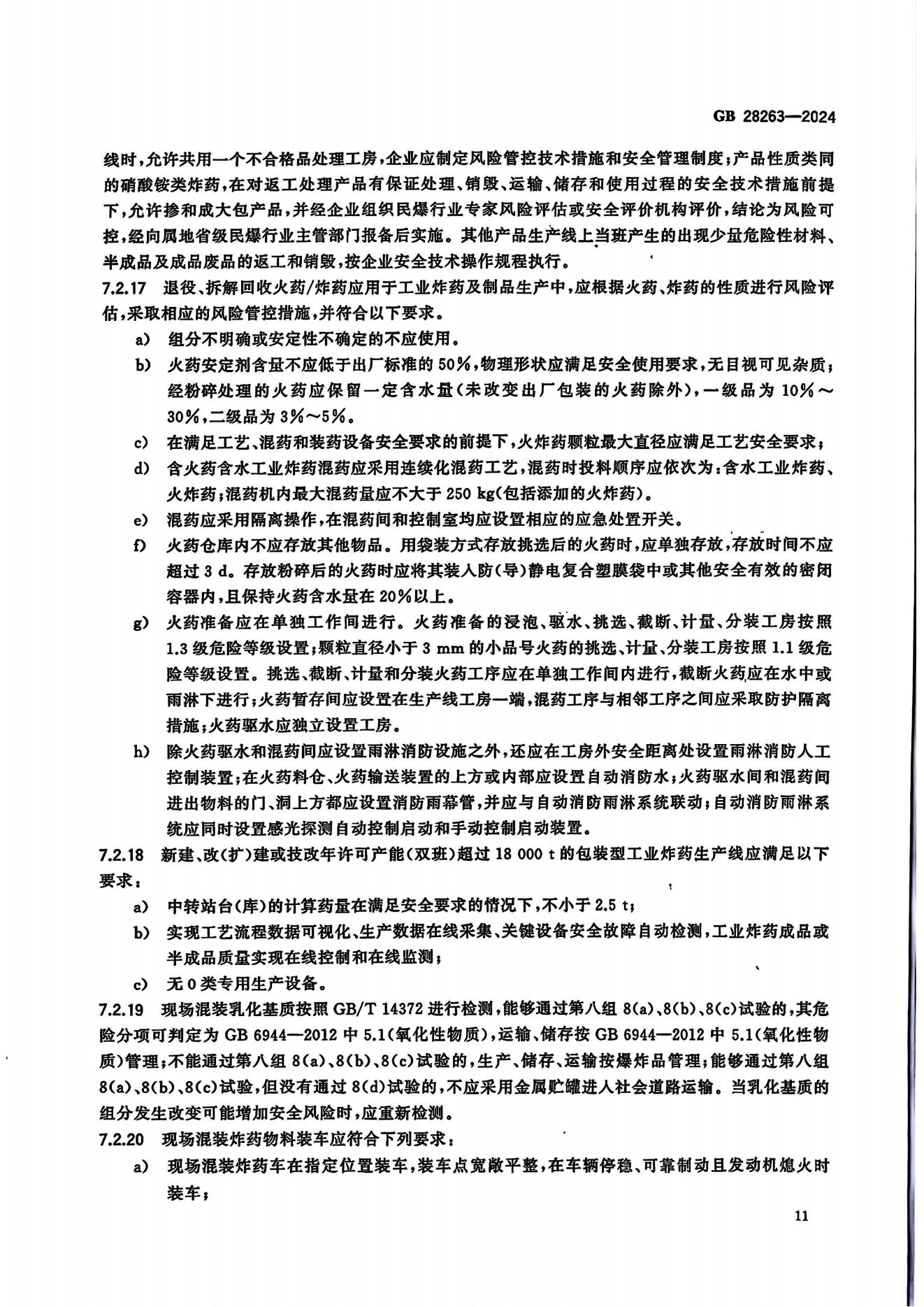 GB 28263—2024

线时，允许共用一个不合格品处理工房，企业应制定风险管控技术措施和安全管理制度；产品性质类同的硝酸铵类炸药，在对返工处理产品有保证处理、销毁、运输、储存和使用过程的安全技术措施前提下，允许掺和成大包产品，并经企业组织民爆行业专家风险评估或安全评价机构评价，结论为风险可控，经向属地省级民爆行业主管部门报备后实施。其他产品生产线上当班产生的出现少量危险性材料、半成品及成品废品的返工和销毁，按企业安全技术操作规程执行。

7.2.17 退役、拆解回收火药/炸药应用于工业炸药及制品生产中，应根据火药、炸药的性质进行风险评估，采取相应的风险管控措施，并符合以下要求。

a) 组分不明确或安定性不确定的不应使用。

b) 火药安定剂含量不应低于出厂标准的 50%，物理形状应满足安全使用要求，无目视可见杂质；经粉碎处理的火药应保留一定含水量(未改变出厂包装的火药除外)，一级品为 10%～30%，二级品为 3%～5%。

c) 在满足工艺、混药和装药设备安全要求的前提下，火炸药颗粒最大直径应满足工艺安全要求；

d) 含火药含水工业炸药混药应采用连续化混药工艺，混药时投料顺序应依次为：含水工业炸药、火炸药；混药机内最大混药量应不大于 250 kg(包括添加的火炸药)。

e) 混药应采用隔离操作，在混药间和控制室均应设置相应的应急处置开关。

f) 火药仓库内不应存放其他物品。用袋装方式存放挑选后的火药时，应单独存放，存放时间不应超过 3 d。存放粉碎后的火药时应将其装入防(导)静电复合塑膜袋中或其他安全有效的密闭容器内，且保持火药含水量在 20%以上。

g) 火药准备应在单独工作间进行。火药准备的浸泡、驱水、挑选、截断、计量、分装工房按照 1.3 级危险等级设置；颗粒直径小于 3 mm 的小品号火药的挑选、计量、分装工房按照 1.1 级危险等级设置。挑选、截断、计量和分装火药工序应在单独工作间内进行，截断火药应在水中或雨淋下进行；火药暂存间应设置在生产线工房一端，混药工序与相邻工序之间应采取防护隔离措施；火药驱水应独立设置工房。

h) 除火药驱水和混药间应设置雨淋消防设施之外，还应在工房外安全距离处设置雨淋消防人工控制装置；在火药料仓、火药输送装置的上方或内部应设置自动消防水；火药驱水间和混药间进出物料的门、洞上方都应设置消防雨幕管，并应与自动消防雨淋系统联动；自动消防雨淋系统应同时设置感光探测自动控制启动和手动控制启动装置。

7.2.18 新建、改(扩)建或技改年许可产能(双班)超过 18 000 t 的包装型工业炸药生产线应满足以下要求：

a) 中转站台(库)的计算药量在满足安全要求的情况下，不小于 2.5 t；

b) 实现工艺流程数据可视化、生产数据在线采集、关键设备安全故障自动检测，工业炸药成品或半成品质量实现在线控制和在线监测；

c) 无 0 类专用生产设备。

7.2.19 现场混装乳化基质按照 GB/T 14372 进行检测，能够通过第八组 8(a)、8(b)、8(c)试验的，其危险分项可判定为 GB 6944—2012 中 5.1(氧化性物质)，运输、储存按 GB 6944—2012 中 5.1(氧化性物质)管理；不能通过第八组 8(a)、8(b)、8(c)试验的，生产、储存、运输按爆炸品管理；能够通过第八组 8(a)、8(b)、8(c)试验，但没有通过 8(d)试验的，不应采用金属贮罐进入社会道路运输。当乳化基质的组分发生改变可能增加安全风险时，应重新检测。

7.2.20 现场混装炸药物料装车应符合下列要求：

a) 现场混装炸药车在指定位置装车，装车点宽敞平整，在车辆停稳、可靠制动且发动机熄火时装车；

11